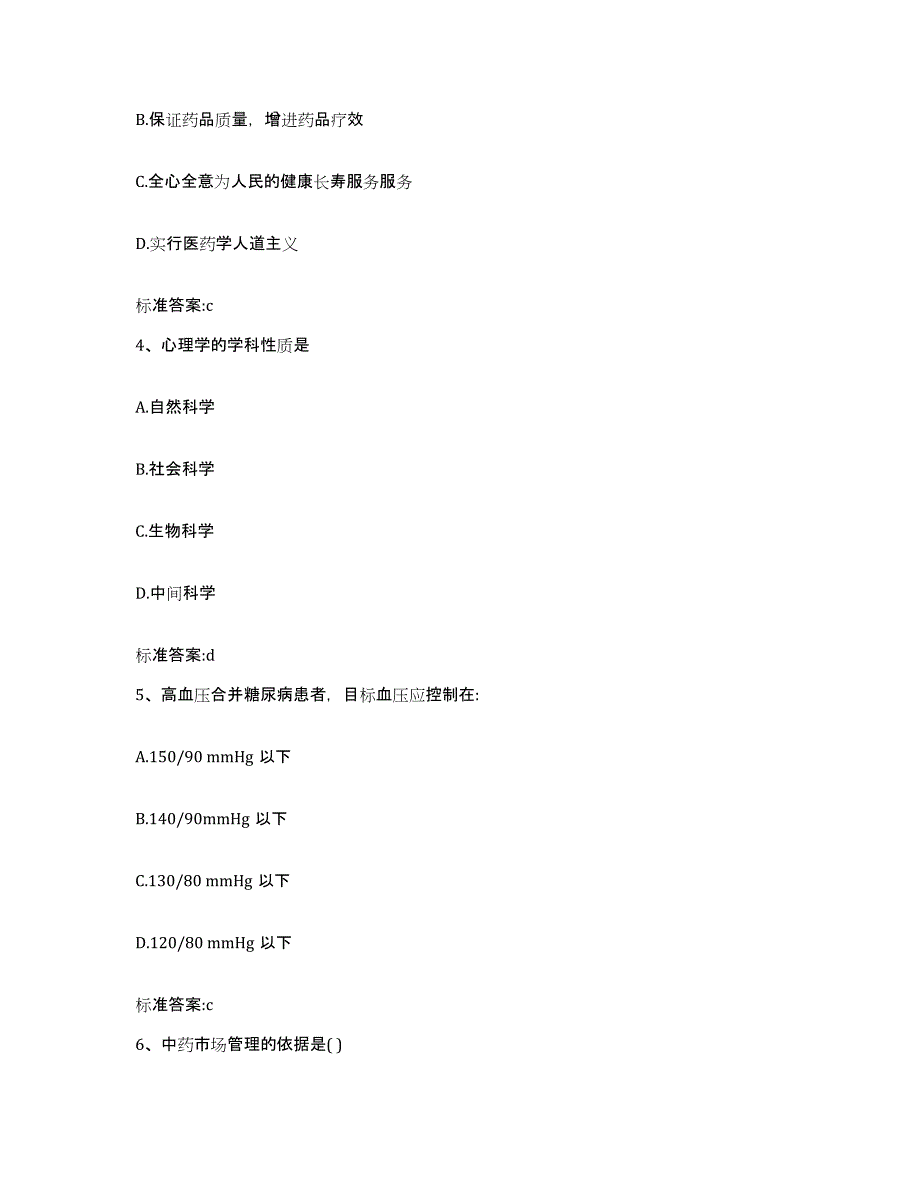 B.保证药品质量，增进药品疗效

C.全心全意为人民的健康长寿服务服务

D.实行医药学人道主义

标准答案:c

4、心理学的学科性质是

A.自然科学

B.社会科学

C.生物科学

D.中间科学

标准答案:d

5、高血压合并糖尿病患者，目标血压应控制在:

A.150/90 mmHg 以下

B.140/90mmHg 以下

C.130/80 mmHg 以下

D.120/80 mmHg 以下

标准答案:c

6、中药市场管理的依据是( )